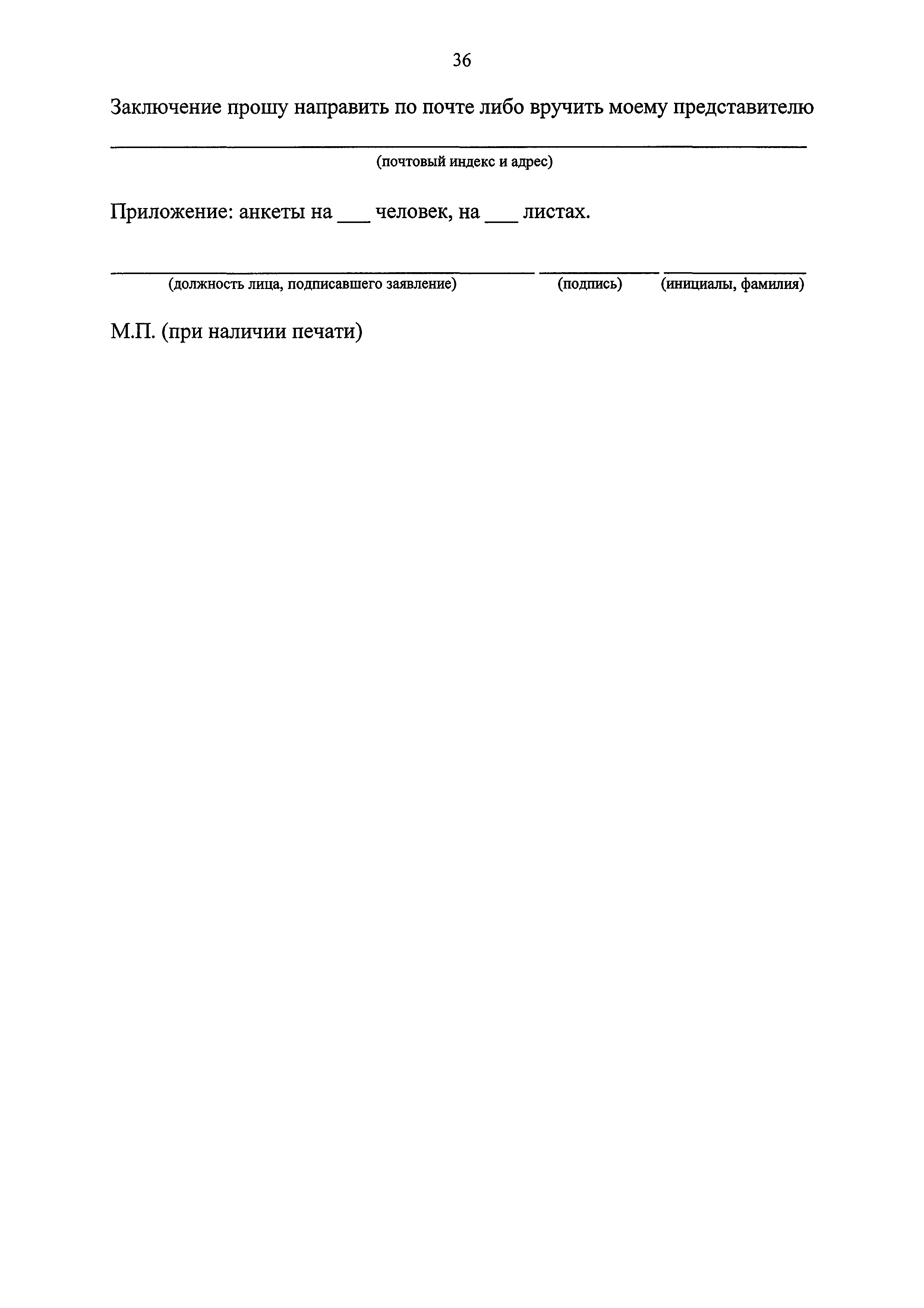 36

Заключение прошу направить по почте либо вручить моему представителю

(почтовый индекс и адрес)

Приложение: анкеты на ___ человек, на ___ листах.

(должность лица, подписавшего заявление) (подпись) (инициалы, фамилия)

М.П. (при наличии печати)